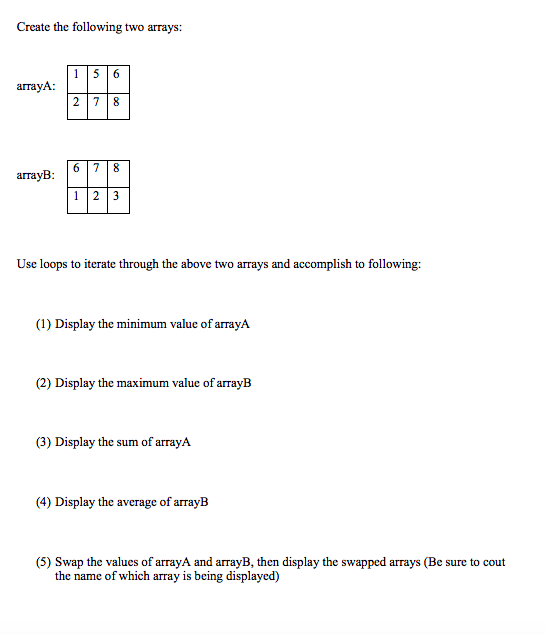 Create the following two arrays:

arrayA:

| 1 | 5 | 6 |
|---|---|---|
| 2 | 7 | 8 |

arrayB:

| 6 | 7 | 8 |
|---|---|---|
| 1 | 2 | 3 |

Use loops to iterate through the above two arrays and accomplish to following:

(1) Display the minimum value of arrayA

(2) Display the maximum value of arrayB

(3) Display the sum of arrayA

(4) Display the average of arrayB

(5) Swap the values of arrayA and arrayB, then display the swapped arrays (Be sure to cout the name of which array is being displayed)